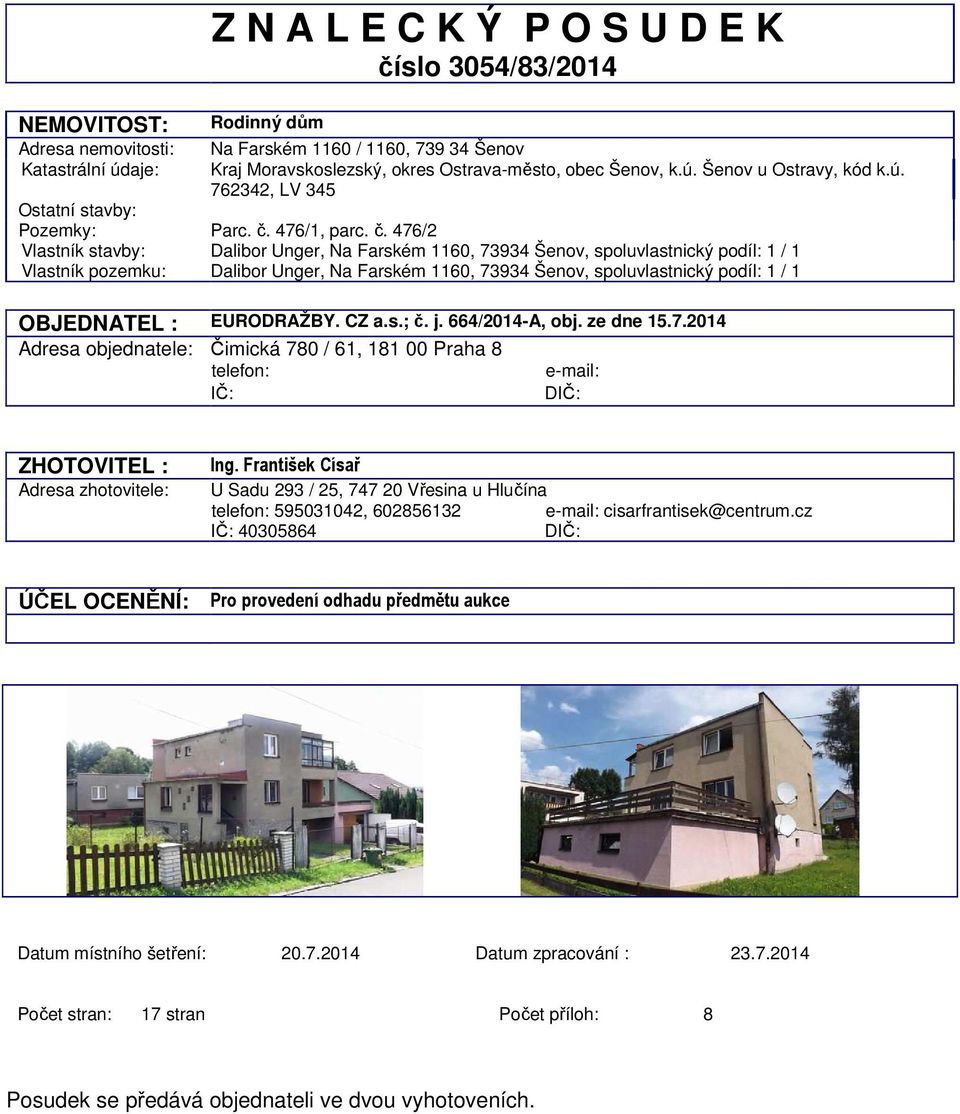 Z N A L E C K Ý P O S U D E K
číslo 3054/83/2014

NEMOVITOST: Rodinný dům
Adresa nemovitosti: Na Farském 1160 / 1160, 739 34 Šenov
Katastrální údaje: Kraj Moravskoslezský, okres Ostrava-město, obec Šenov, k.ú. Šenov u Ostravy, kód k.ú. 762342, LV 345
Ostatní stavby:
Pozemky: Parc. č. 476/1, parc. č. 476/2
Vlastník stavby: Dalibor Unger, Na Farském 1160, 73934 Šenov, spoluvlastnický podíl: 1 / 1
Vlastník pozemku: Dalibor Unger, Na Farském 1160, 73934 Šenov, spoluvlastnický podíl: 1 / 1

OBJEDNATEL : EURODRAŽBY. CZ a.s.; č. j. 664/2014-A, obj. ze dne 15.7.2014
Adresa objednatele: Čimická 780 / 61, 181 00 Praha 8
telefon: e-mail:
IČ: DIČ:

ZHOTOVITEL : Ing. František Císař
Adresa zhotovitele: U Sadu 293 / 25, 747 20 Vřesina u Hlučína
telefon: 595031042, 602856132 e-mail: cisarfrantisek@centrum.cz
IČ: 40305864 DIČ:

ÚČEL OCENĚNÍ: Pro provedení odhadu předmětu aukce

Datum místního šetření: 20.7.2014 Datum zpracování : 23.7.2014

Počet stran: 17 stran Počet příloh: 8

Posudek se předává objednateli ve dvou vyhotoveních.